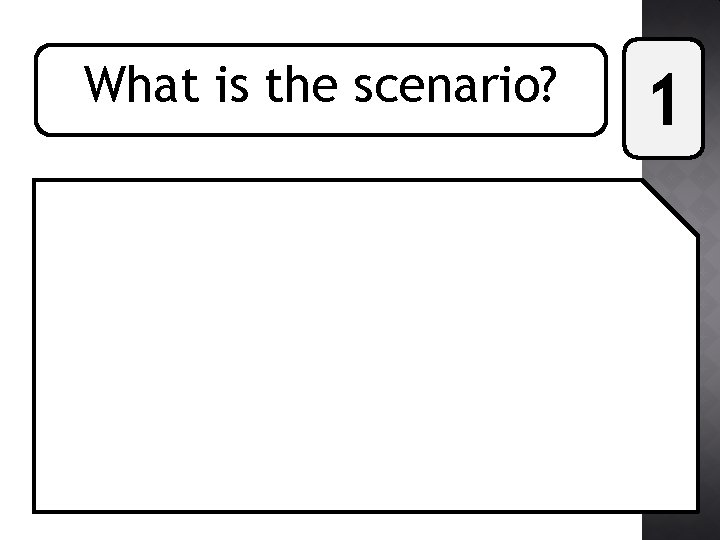 What is the scenario?

1